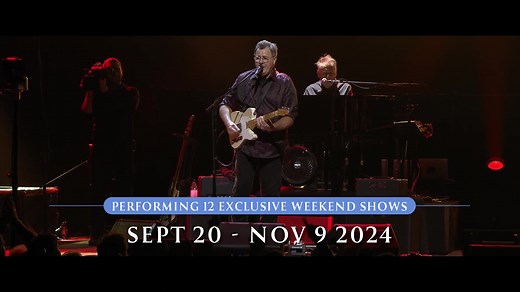 PERFORMING 12 EXCLUSIVE WEEKEND SHOWS

SEPT 20 - NOV 9 2024